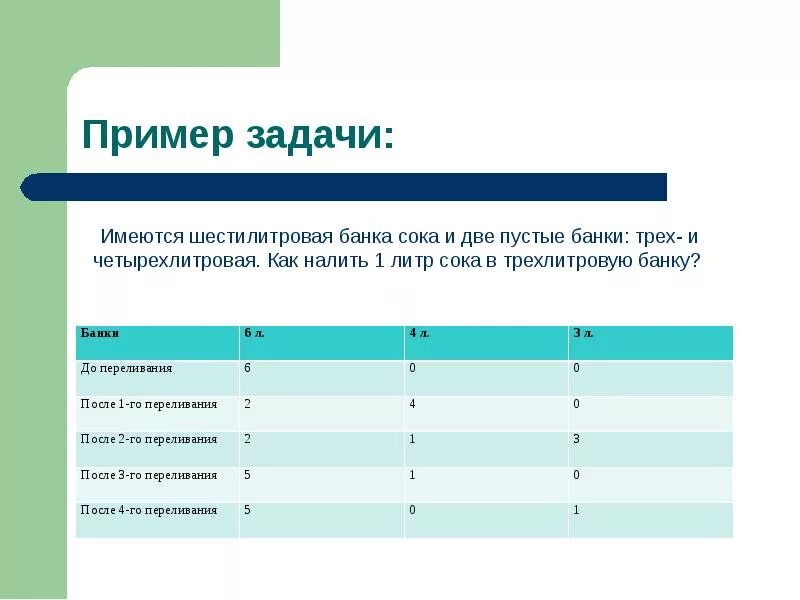 Пример задачи:

Имеются шестилитровая банка сока и две пустые банки: трех- и четырехлитровая. Как налить 1 литр сока в трехлитровую банку?

| Банки | 6 л. | 4 л. | 3 л. |
|---|---|---|---|
| До переливания | 6 | 0 | 0 |
| После 1-го переливания | 2 | 4 | 0 |
| После 2-го переливания | 2 | 1 | 3 |
| После 3-го переливания | 5 | 1 | 0 |
| После 4-го переливания | 5 | 0 | 1 |